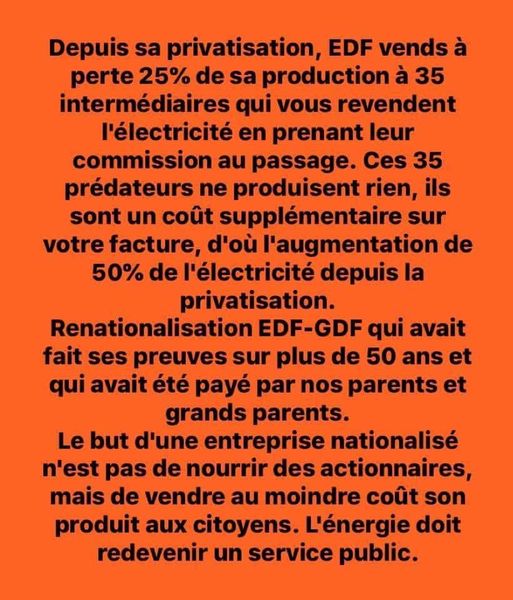 Depuis sa privatisation, EDF vends à perte 25% de sa production à 35 intermédiaires qui vous revendent l'électricité en prenant leur commission au passage. Ces 35 prédateurs ne produisent rien, ils sont un coût supplémentaire sur votre facture, d'où l'augmentation de 50% de l'électricité depuis la privatisation.
Renationalisation EDF-GDF qui avait fait ses preuves sur plus de 50 ans et qui avait été payé par nos parents et grands parents.
Le but d'une entreprise nationalisé n'est pas de nourrir des actionnaires, mais de vendre au moindre coût son produit aux citoyens. L'énergie doit redevenir un service public.